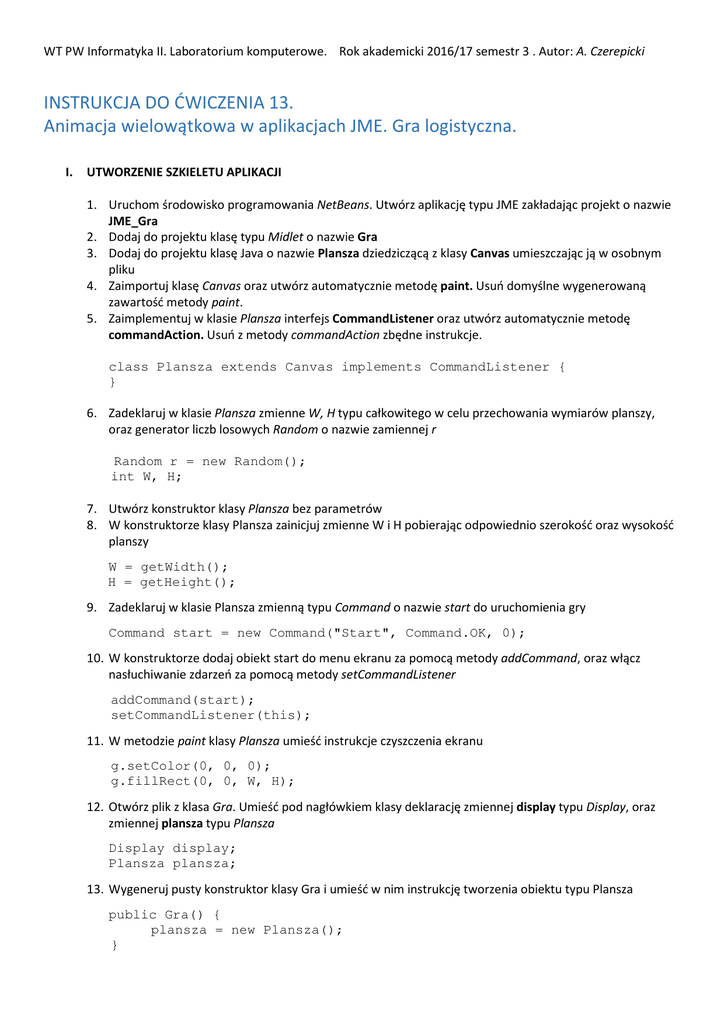 WT PW Informatyka II. Laboratorium komputerowe. Rok akademicki 2016/17 semestr 3 . Autor: A. Czerepicki

INSTRUKCJA DO ĆWICZENIA 13.
Animacja wielowątkowa w aplikacjach JME. Gra logistyczna.

I. UTWORZENIE SZKIELETU APLIKACJI

1. Uruchom środowisko programowania NetBeans. Utwórz aplikację typu JME zakładając projekt o nazwie JME_Gra
2. Dodaj do projektu klasę typu Midlet o nazwie Gra
3. Dodaj do projektu klasę Java o nazwie Plansza dziedziczącą z klasy Canvas umieszczając ją w osobnym pliku
4. Zaimportuj klasę Canvas oraz utwórz automatycznie metodę paint. Usuń domyślne wygenerowaną zawartość metody paint.
5. Zaimplementuj w klasie Plansza interfejs CommandListener oraz utwórz automatycznie metodę commandAction. Usuń z metody commandAction zbędne instrukcje.

class Plansza extends Canvas implements CommandListener {
}

6. Zadeklaruj w klasie Plansza zmienne W, H typu całkowitego w celu przechowania wymiarów planszy, oraz generator liczb losowych Random o nazwie zamiennej r

Random r = new Random();
int W, H;

7. Utwórz konstruktor klasy Plansza bez parametrów
8. W konstruktorze klasy Plansza zainicjuj zmienne W i H pobierając odpowiednio szerokość oraz wysokość planszy

W = getWidth();
H = getHeight();

9. Zadeklaruj w klasie Plansza zmienną typu Command o nazwie start do uruchomienia gry

Command start = new Command("Start", Command.OK, 0);

10. W konstruktorze dodaj obiekt start do menu ekranu za pomocą metody addCommand, oraz włącz nasłuchiwanie zdarzeń za pomocą metody setCommandListener

addCommand(start);
setCommandListener(this);

11. W metodzie paint klasy Plansza umieść instrukcje czyszczenia ekranu

g.setColor(0, 0, 0);
g.fillRect(0, 0, W, H);

12. Otwórz plik z klasa Gra. Umieść pod nagłówkiem klasy deklarację zmiennej display typu Display, oraz zmiennej plansza typu Plansza

Display display;
Plansza plansza;

13. Wygeneruj pusty konstruktor klasy Gra i umieść w nim instrukcję tworzenia obiektu typu Plansza

public Gra() {
    plansza = new Plansza();
}